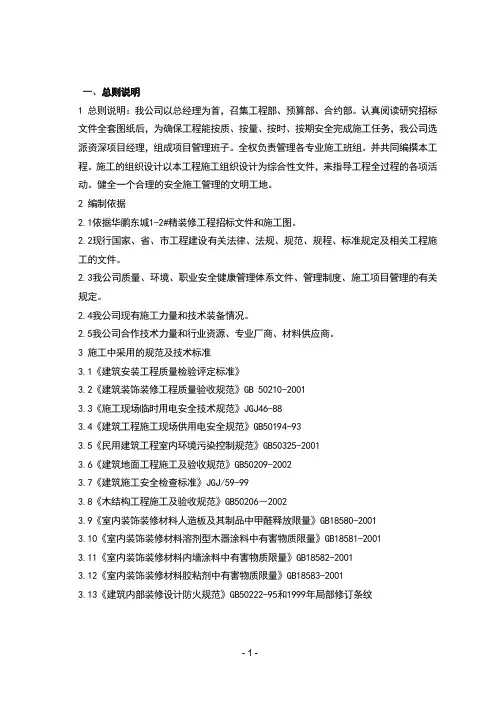 一、总则说明

1 总则说明：我公司以总经理为首，召集工程部、预算部、合约部。认真阅读研究招标文件全套图纸后，为确保工程能按质、按量、按时、按期安全完成施工任务，我公司选派资深项目经理，组成项目管理班子。全权负责管理各专业施工班组。并共同编撰本工程。施工的组织设计以本工程施工组织设计为综合性文件，来指导工程全过程的各项活动。健全一个合理的安全施工管理的文明工地。

2 编制依据

2.1依据华鹏东城1-2#精装修工程招标文件和施工图。

2.2现行国家、省、市工程建设有关法律、法规、规范、规程、标准规定及相关工程施工的文件。

2.3我公司质量、环境、职业安全健康管理体系文件、管理制度、施工项目管理的有关规定。

2.4我公司现有施工力量和技术装备情况。

2.5我公司合作技术力量和行业资源、专业厂商、材料供应商。

3 施工中采用的规范及技术标准

3.1《建筑安装工程质量检验评定标准》

3.2《建筑装饰装修工程质量验收规范》GB 50210-2001

3.3《施工现场临时用电安全技术规范》JGJ46-88

3.4《建筑工程施工现场供用电安全规范》GB50194-93

3.5《民用建筑工程室内环境污染控制规范》GB50325-2001

3.6《建筑地面工程施工及验收规范》GB50209-2002

3.7《建筑施工安全检查标准》JGJ/59-99

3.8《木结构工程施工及验收规范》GB50206—2002

3.9《室内装饰装修材料人造板及其制品中甲醛释放限量》GB18580-2001

3.10《室内装饰装修材料溶剂型木器涂料中有害物质限量》GB18581-2001

3.11《室内装饰装修材料内墙涂料中有害物质限量》GB18582-2001

3.12《室内装饰装修材料胶粘剂中有害物质限量》GB18583-2001

3.13《建筑内部装修设计防火规范》GB50222-95和1999年局部修订条纹

- 1 -